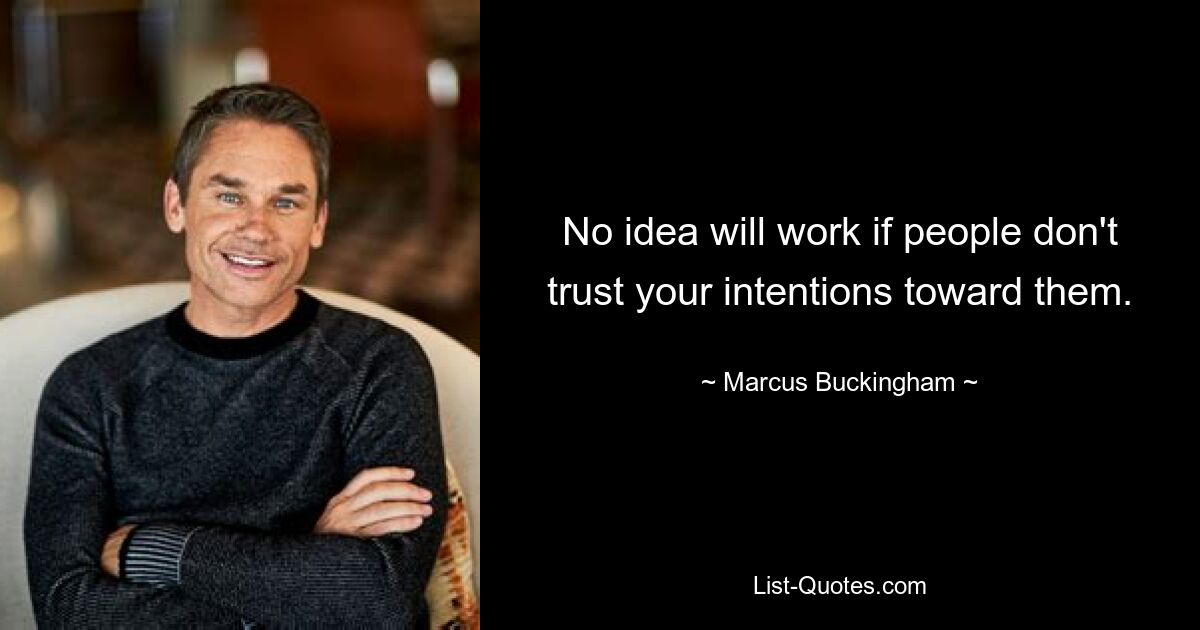 No idea will work if people don't trust your intentions toward them.

~ Marcus Buckingham ~

List-Quotes.com